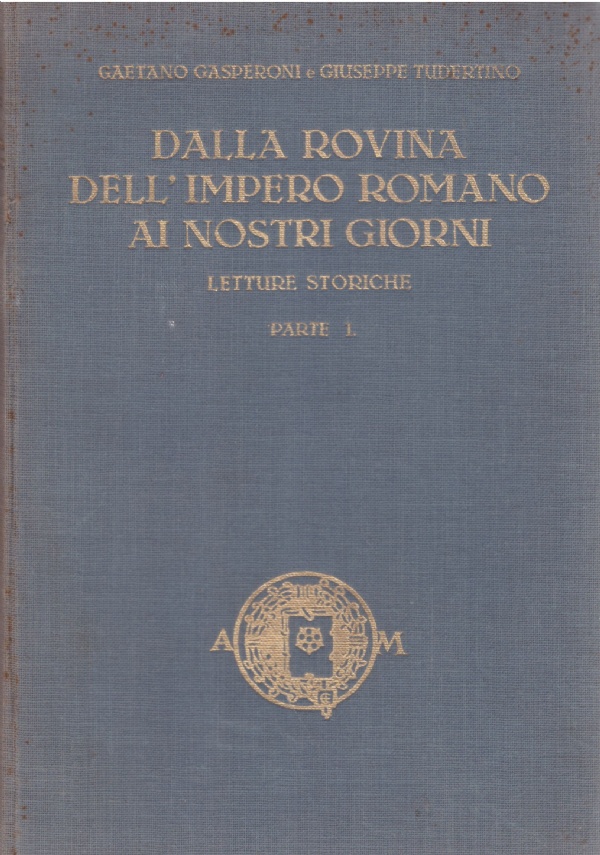 GAETANO GASPERONI e GIUSEPPE TUDERTINO

DALLA ROVINA DELL' IMPERO ROMANO AI NOSTRI GIORNI

LETTURE STORICHE

PARTE I.

A M